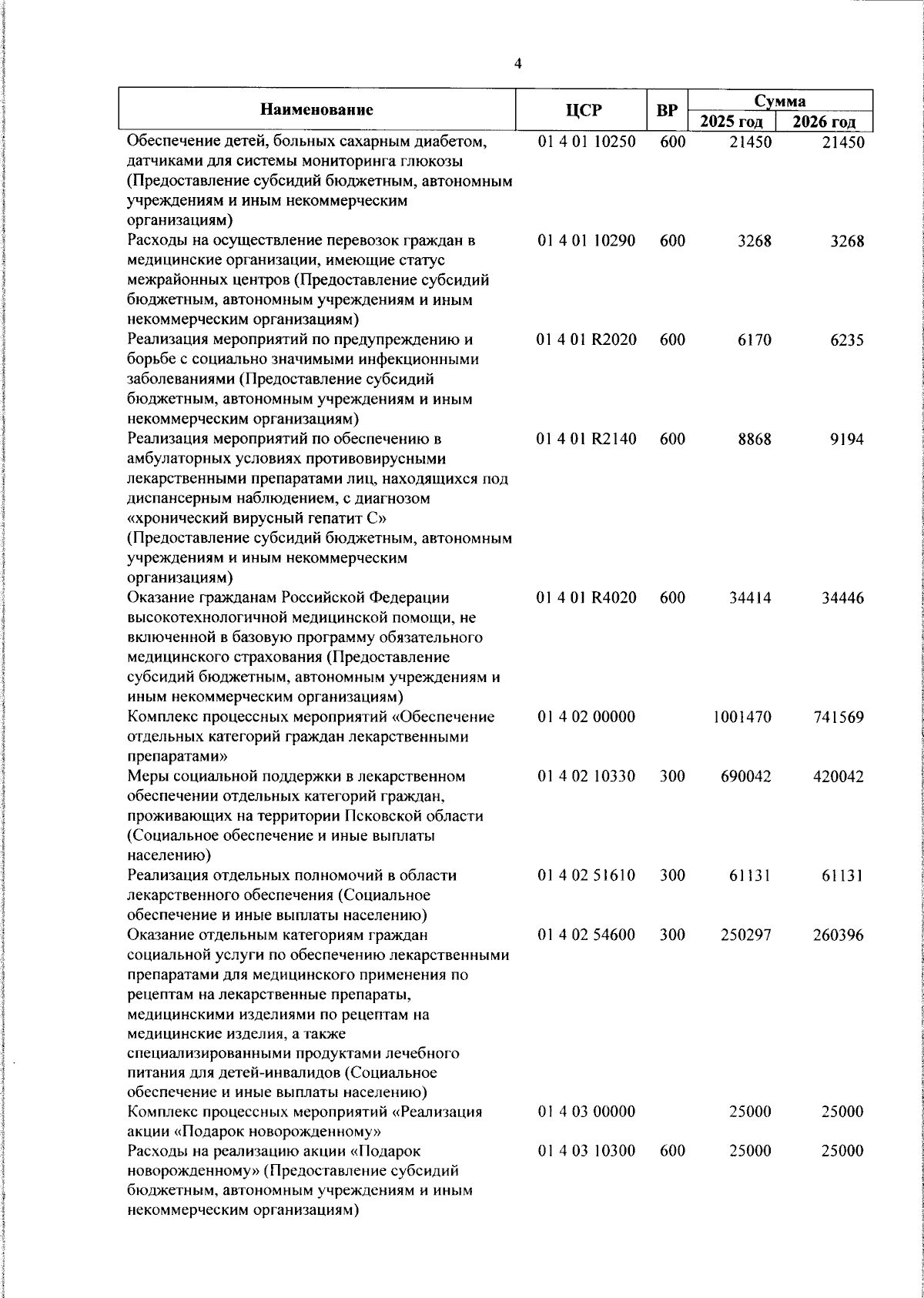 4

| Наименование | ЦСР | ВР | Сумма 2025 год | Сумма 2026 год |
|---|---|---|---|---|
| Обеспечение детей, больных сахарным диабетом, датчиками для системы мониторинга глюкозы (Предоставление субсидий бюджетным, автономным учреждениям и иным некоммерческим организациям) | 01 4 01 10250 | 600 | 21450 | 21450 |
| Расходы на осуществление перевозок граждан в медицинские организации, имеющие статус межрайонных центров (Предоставление субсидий бюджетным, автономным учреждениям и иным некоммерческим организациям) | 01 4 01 10290 | 600 | 3268 | 3268 |
| Реализация мероприятий по предупреждению и борьбе с социально значимыми инфекционными заболеваниями (Предоставление субсидий бюджетным, автономным учреждениям и иным некоммерческим организациям) | 01 4 01 R2020 | 600 | 6170 | 6235 |
| Реализация мероприятий по обеспечению в амбулаторных условиях противовирусными лекарственными препаратами лиц, находящихся под диспансерным наблюдением, с диагнозом «хронический вирусный гепатит С» (Предоставление субсидий бюджетным, автономным учреждениям и иным некоммерческим организациям) | 01 4 01 R2140 | 600 | 8868 | 9194 |
| Оказание гражданам Российской Федерации высокотехнологичной медицинской помощи, не включенной в базовую программу обязательного медицинского страхования (Предоставление субсидий бюджетным, автономным учреждениям и иным некоммерческим организациям) | 01 4 01 R4020 | 600 | 34414 | 34446 |
| Комплекс процессных мероприятий «Обеспечение отдельных категорий граждан лекарственными препаратами» | 01 4 02 00000 | | 1001470 | 741569 |
| Меры социальной поддержки в лекарственном обеспечении отдельных категорий граждан, проживающих на территории Псковской области (Социальное обеспечение и иные выплаты населению) | 01 4 02 10330 | 300 | 690042 | 420042 |
| Реализация отдельных полномочий в области лекарственного обеспечения (Социальное обеспечение и иные выплаты населению) | 01 4 02 51610 | 300 | 61131 | 61131 |
| Оказание отдельным категориям граждан социальной услуги по обеспечению лекарственными препаратами для медицинского применения по рецептам на лекарственные препараты, медицинскими изделиями по рецептам на медицинские изделия, а также специализированными продуктами лечебного питания для детей-инвалидов (Социальное обеспечение и иные выплаты населению) | 01 4 02 54600 | 300 | 250297 | 260396 |
| Комплекс процессных мероприятий «Реализация акции «Подарок новорожденному» | 01 4 03 00000 | | 25000 | 25000 |
| Расходы на реализацию акции «Подарок новорожденному» (Предоставление субсидий бюджетным, автономным учреждениям и иным некоммерческим организациям) | 01 4 03 10300 | 600 | 25000 | 25000 |